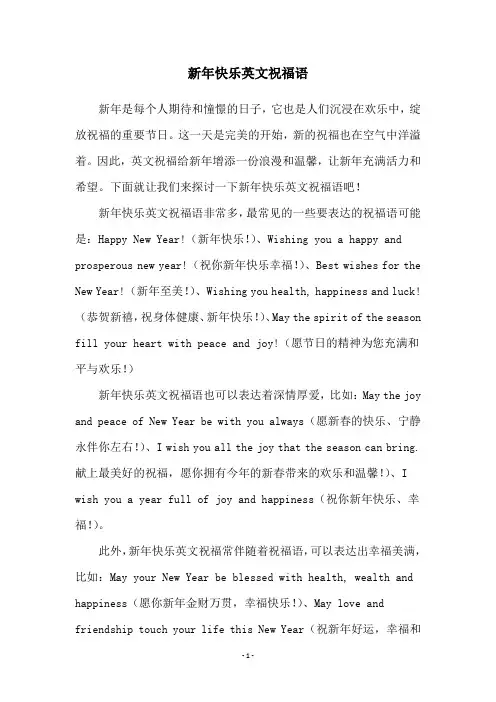 新年快乐英文祝福语

新年是每个人期待和憧憬的日子，它也是人们沉浸在欢乐中，绽放祝福的重要节日。这一天是完美的开始，新的祝福也在空气中洋溢着。因此，英文祝福给新年增添一份浪漫和温馨，让新年充满活力和希望。下面就让我们来探讨一下新年快乐英文祝福语吧！

新年快乐英文祝福语非常多，最常见的一些要表达的祝福语可能是：Happy New Year!（新年快乐!）、Wishing you a happy and prosperous new year!（祝你新年快乐幸福!）、Best wishes for the New Year!（新年至美!）、Wishing you health, happiness and luck!（恭贺新禧，祝身体健康、新年快乐!）、May the spirit of the season fill your heart with peace and joy!（愿节日的精神为您充满和平与欢乐!）

新年快乐英文祝福语也可以表达着深情厚爱，比如：May the joy and peace of New Year be with you always（愿新春的快乐、宁静永伴你左右!）、I wish you all the joy that the season can bring.献上最美好的祝福，愿你拥有今年的新春带来的欢乐和温馨!）、I wish you a year full of joy and happiness（祝你新年快乐、幸福!）。

此外，新年快乐英文祝福常伴随着祝福语，可以表达出幸福美满，比如：May your New Year be blessed with health, wealth and happiness（愿你新年金财万贯，幸福快乐!）、May love and friendship touch your life this New Year（祝新年好运，幸福和

-1-